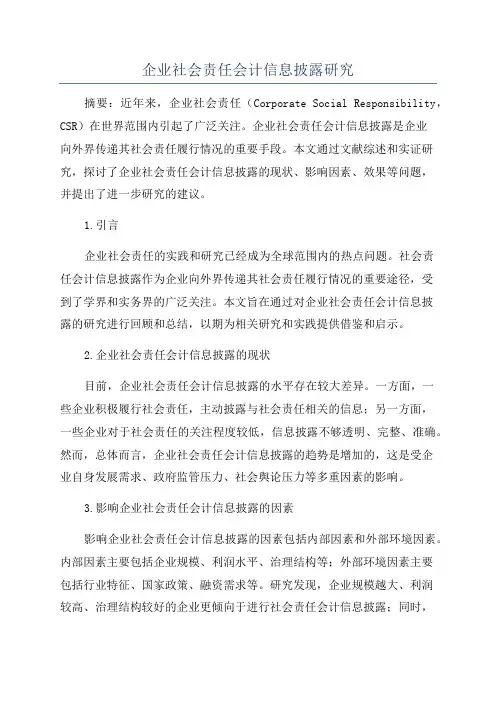 企业社会责任会计信息披露研究

摘要：近年来，企业社会责任（Corporate Social Responsibility，CSR）在世界范围内引起了广泛关注。企业社会责任会计信息披露是企业向外界传递其社会责任履行情况的重要手段。本文通过文献综述和实证研究，探讨了企业社会责任会计信息披露的现状、影响因素、效果等问题，并提出了进一步研究的建议。

1.引言

企业社会责任的实践和研究已经成为全球范围内的热点问题。社会责任会计信息披露作为企业向外界传递其社会责任履行情况的重要途径，受到了学界和实务界的广泛关注。本文旨在通过对企业社会责任会计信息披露的研究进行回顾和总结，以期为相关研究和实践提供借鉴和启示。

2.企业社会责任会计信息披露的现状

目前，企业社会责任会计信息披露的水平存在较大差异。一方面，一些企业积极履行社会责任，主动披露与社会责任相关的信息；另一方面，一些企业对于社会责任的关注程度较低，信息披露不够透明、完整、准确。然而，总体而言，企业社会责任会计信息披露的趋势是增加的，这是受企业自身发展需求、政府监管压力、社会舆论压力等多重因素的影响。

3.影响企业社会责任会计信息披露的因素

影响企业社会责任会计信息披露的因素包括内部因素和外部环境因素。内部因素主要包括企业规模、利润水平、治理结构等；外部环境因素主要包括行业特征、国家政策、融资需求等。研究发现，企业规模越大、利润较高、治理结构较好的企业更倾向于进行社会责任会计信息披露；同时，